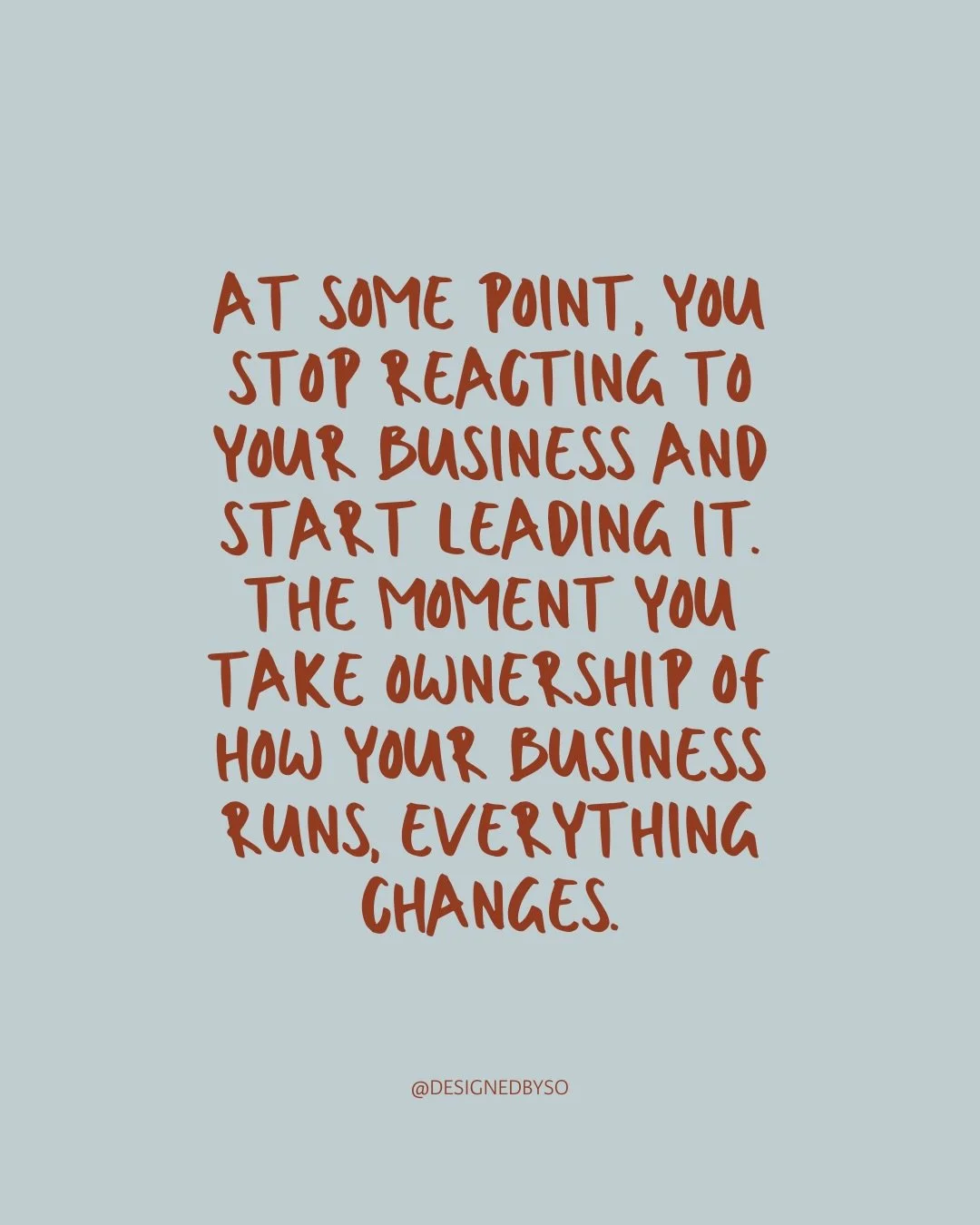 AT SOME POINT, YOU STOP REACTING TO YOUR BUSINESS AND START LEADING IT. THE MOMENT YOU TAKE OWNERSHIP OF HOW YOUR BUSINESS RUNS, EVERYTHING CHANGES.

@DESIGNEDBYSO